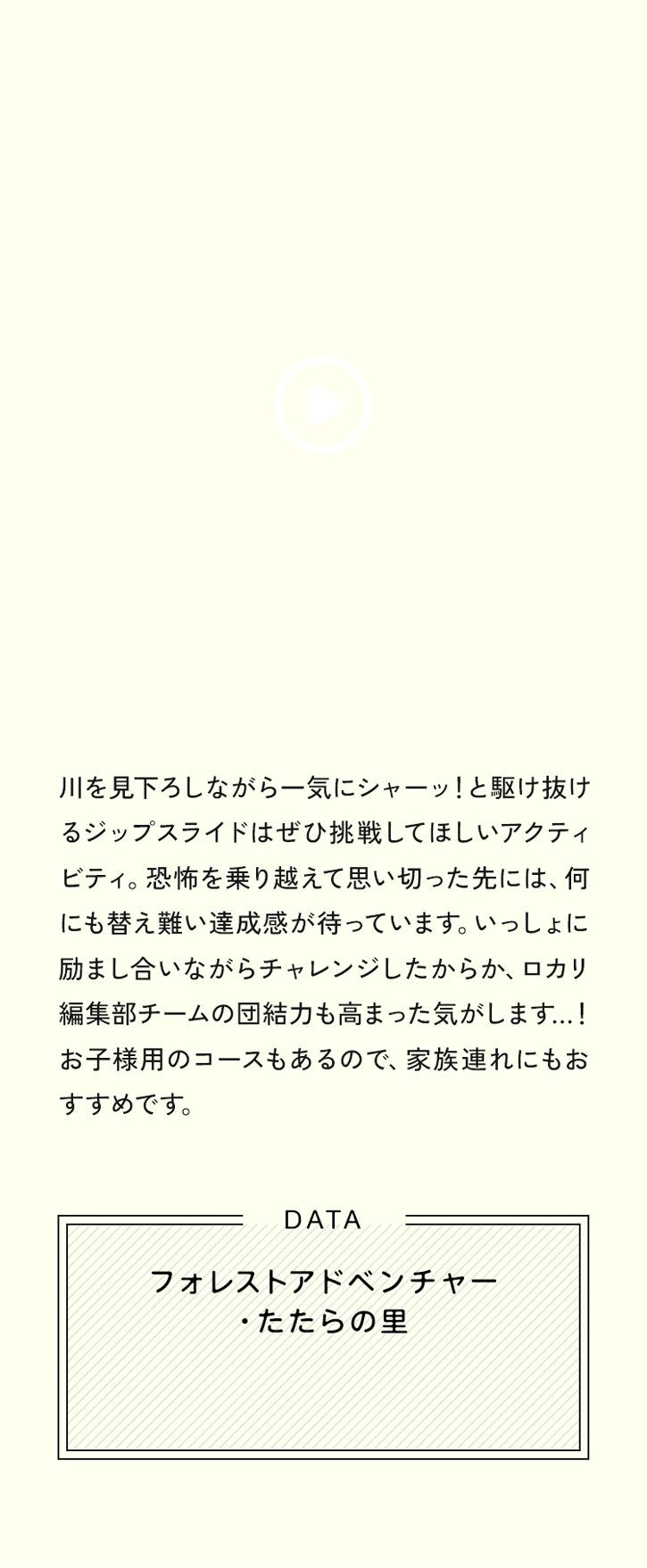 川を見下ろしながら一気にシャーッ！と駆け抜けるジップスライドはぜひ挑戦してほしいアクティビティ。恐怖を乗り越えて思い切った先には、何にも替え難い達成感が待っています。いっしょに励まし合いながらチャレンジしたからか、ロカリ編集部チームの団結力も高まった気がします…！お子様用のコースもあるので、家族連れにもおすすめです。

DATA

フォレストアドベンチャー
・たたらの里